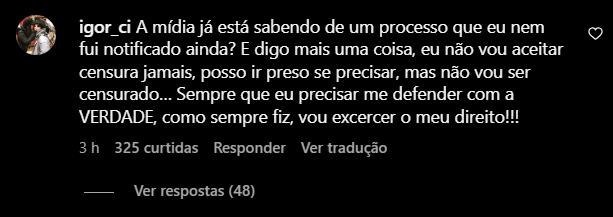 igor_ci A mídia já está sabendo de um processo que eu nem fui notificado ainda? E digo mais uma coisa, eu não vou aceitar censura jamais, posso ir preso se precisar, mas não vou ser censurado... Sempre que eu precisar me defender com a VERDADE, como sempre fiz, vou excercer o meu direito!!!

3 h 325 curtidas Responder Ver tradução

Ver respostas (48)